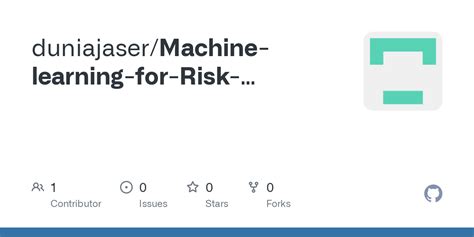 duniajaser/Machine-learning-for-Risk-…

1
Contributor

0
Issues

0
Stars

0
Forks